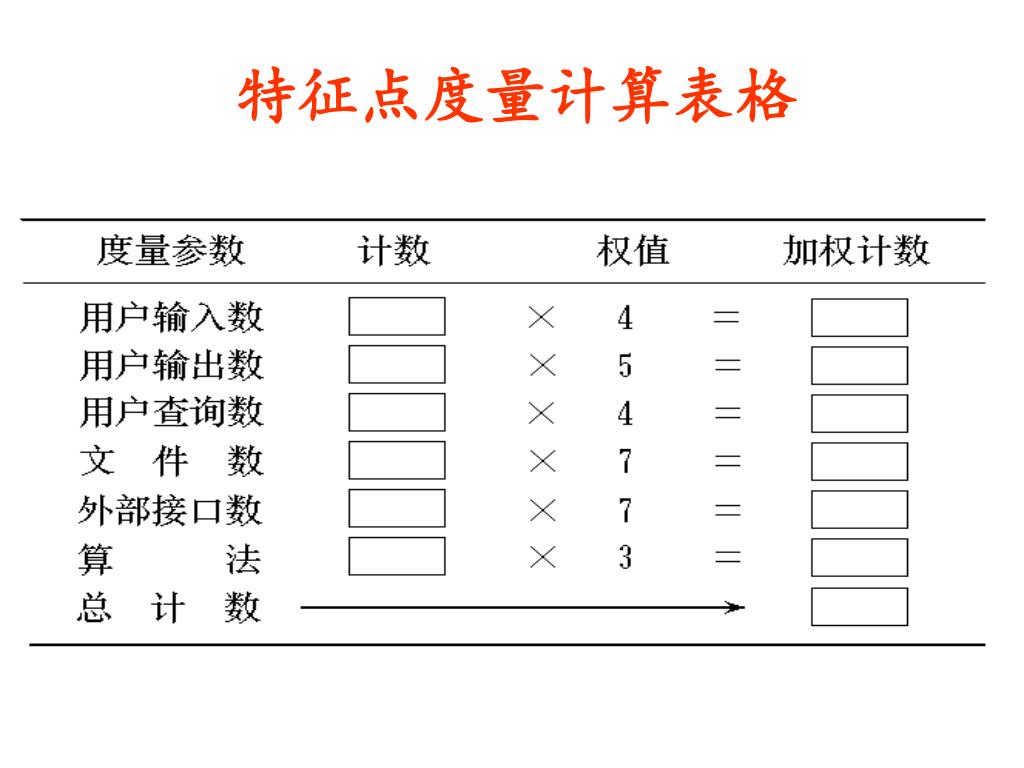 特征点度量计算表格

| 度量参数 | 计数 | | 权值 | | 加权计数 |
|---|---|---|---|---|---|
| 用户输入数 | | × | 4 | = | |
| 用户输出数 | | × | 5 | = | |
| 用户查询数 | | × | 4 | = | |
| 文 件 数 | | × | 7 | = | |
| 外部接口数 | | × | 7 | = | |
| 算 法 | | × | 3 | = | |
| 总 计 数 | | | | | |